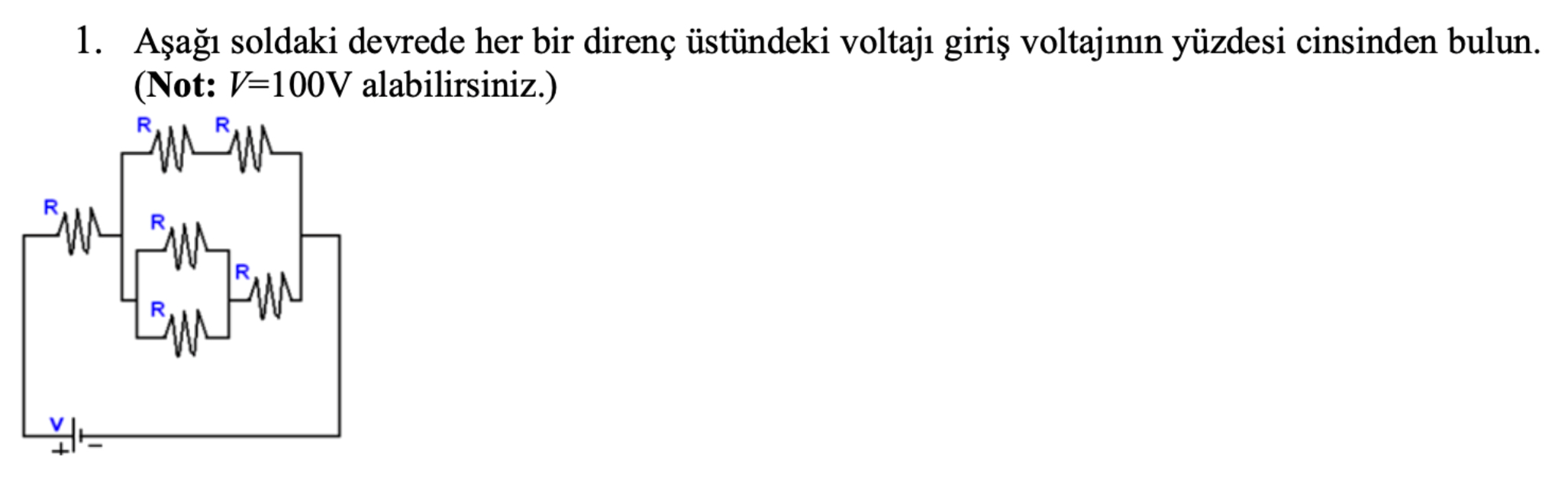 1. Aşağı soldaki devrede her bir direnç üstündeki voltajı giriş voltajının yüzdesi cinsinden bulun. (**Not:** $V$=100V alabilirsiniz.)

R R

R

R

R

R

V

+ −